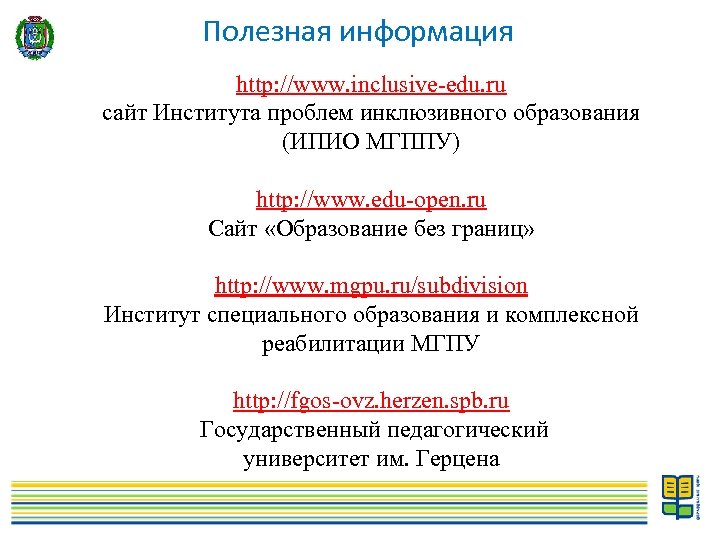 Полезная информация

http://www.inclusive-edu.ru
сайт Института проблем инклюзивного образования (ИПИО МГППУ)

http://www.edu-open.ru
Сайт «Образование без границ»

http://www.mgpu.ru/subdivision
Институт специального образования и комплексной реабилитации МГПУ

http://fgos-ovz.herzen.spb.ru
Государственный педагогический университет им. Герцена